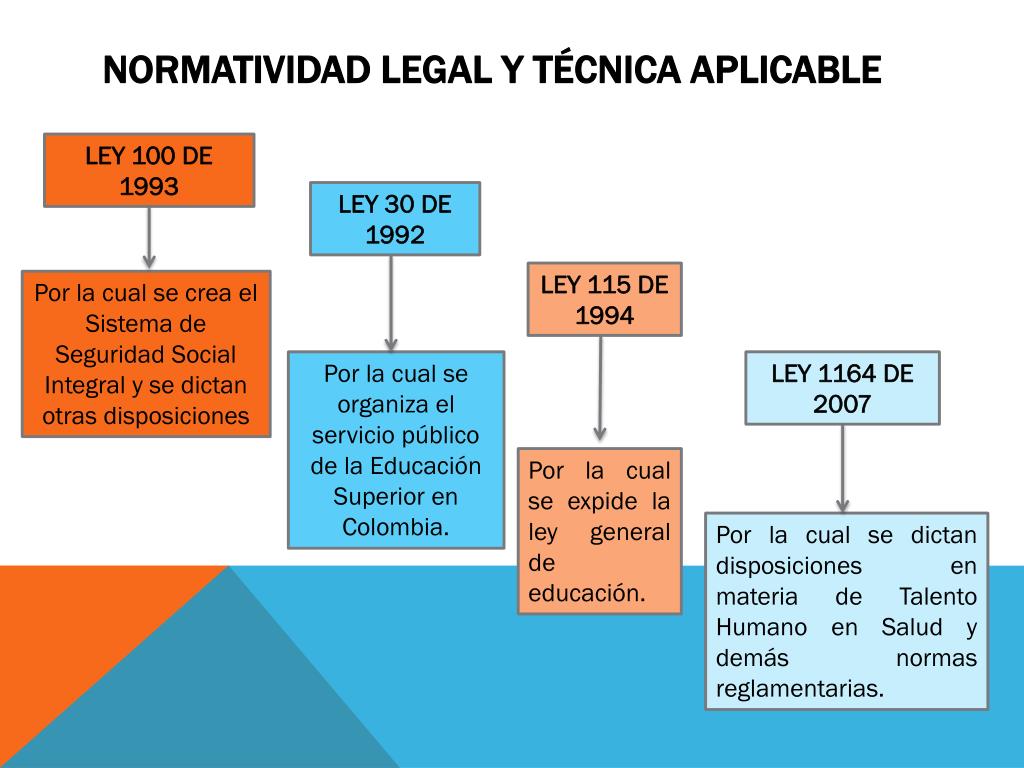 NORMATIVIDAD LEGAL Y TÉCNICA APLICABLE

LEY 100 DE 1993

Por la cual se crea el Sistema de Seguridad Social Integral y se dictan otras disposiciones

LEY 30 DE 1992

Por la cual se organiza el servicio público de la Educación Superior en Colombia.

LEY 115 DE 1994

Por la cual se expide la ley general de educación.

LEY 1164 DE 2007

Por la cual se dictan disposiciones en materia de Talento Humano en Salud y demás normas reglamentarias.